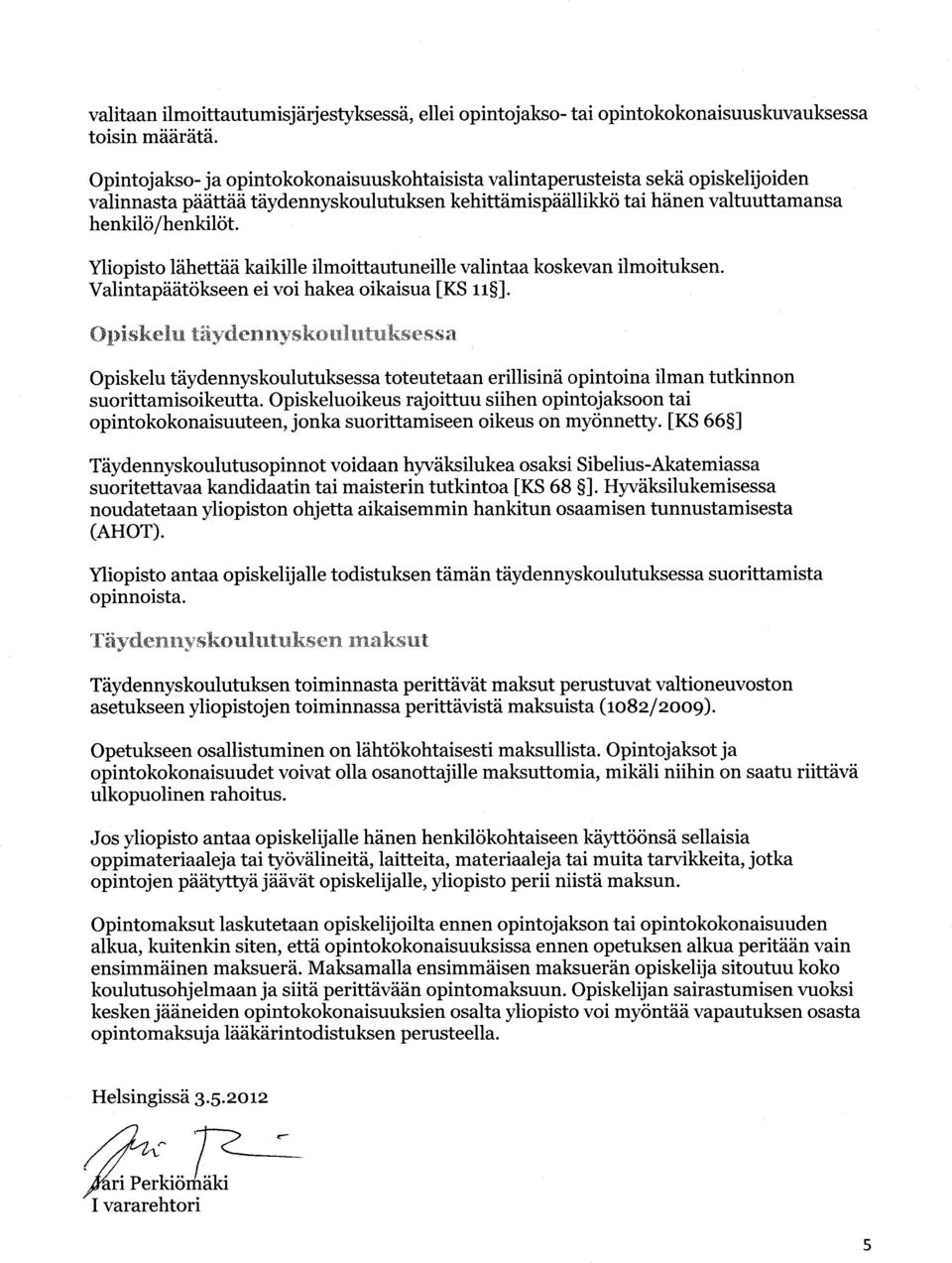 valitaan ilmoittautumisjärjestyksessä, ellei opintojakso- tai opintokokonaisuuskuvauksessa toisin määrätä.

Opintojakso- ja opintokokonaisuuskohtaisista valintaperusteista sekä opiskelijoiden valinnasta päättää täydennyskoulutuksen kehittämispäällikkö tai hänen valtuuttamansa henkilö/henkilöt.

Yliopisto lähettää kaikille ilmoittautuneille valintaa koskevan ilmoituksen. Valintapäätökseen ei voi hakea oikaisua [KS 11§].

Opiskelu täydennyskoulutuksessa

Opiskelu täydennyskoulutuksessa toteutetaan erillisinä opintoina ilman tutkinnon suorittamisoikeutta. Opiskeluoikeus rajoittuu siihen opintojaksoon tai opintokokonaisuuteen, jonka suorittamiseen oikeus on myönnetty. [KS 66§]

Täydennyskoulutusopinnot voidaan hyväksilukea osaksi Sibelius-Akatemiassa suoritettavaa kandidaatin tai maisterin tutkintoa [KS 68 §]. Hyväksilukemisessa noudatetaan yliopiston ohjetta aikaisemmin hankitun osaamisen tunnustamisesta (AHOT).

Yliopisto antaa opiskelijalle todistuksen tämän täydennyskoulutuksessa suorittamista opinnoista.

Täydennyskoulutuksen maksut

Täydennyskoulutuksen toiminnasta perittävät maksut perustuvat valtioneuvoston asetukseen yliopistojen toiminnassa perittävistä maksuista (1082/2009).

Opetukseen osallistuminen on lähtökohtaisesti maksullista. Opintojaksot ja opintokokonaisuudet voivat olla osanottajille maksuttomia, mikäli niihin on saatu riittävä ulkopuolinen rahoitus.

Jos yliopisto antaa opiskelijalle hänen henkilökohtaiseen käyttöönsä sellaisia oppimateriaaleja tai työvälineitä, laitteita, materiaaleja tai muita tarvikkeita, jotka opintojen päätyttyä jäävät opiskelijalle, yliopisto perii niistä maksun.

Opintomaksut laskutetaan opiskelijoilta ennen opintojakson tai opintokokonaisuuden alkua, kuitenkin siten, että opintokokonaisuuksissa ennen opetuksen alkua peritään vain ensimmäinen maksuerä. Maksamalla ensimmäisen maksuerän opiskelija sitoutuu koko koulutusohjelmaan ja siitä perittävään opintomaksuun. Opiskelijan sairastumisen vuoksi kesken jääneiden opintokokonaisuuksien osalta yliopisto voi myöntää vapautuksen osasta opintomaksuja lääkärintodistuksen perusteella.

Helsingissä 3.5.2012

Jari Perkiömäki
I vararehtori

5